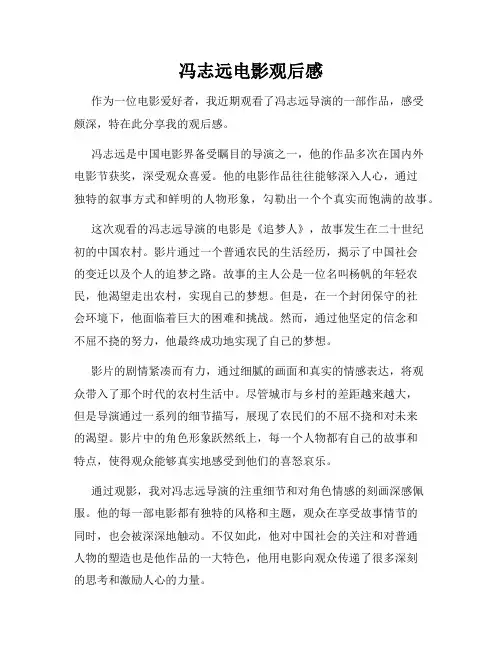 冯志远电影观后感

作为一位电影爱好者，我近期观看了冯志远导演的一部作品，感受颇深，特在此分享我的观后感。

冯志远是中国电影界备受瞩目的导演之一，他的作品多次在国内外电影节获奖，深受观众喜爱。他的电影作品往往能够深入人心，通过独特的叙事方式和鲜明的人物形象，勾勒出一个个真实而饱满的故事。

这次观看的冯志远导演的电影是《追梦人》，故事发生在二十世纪初的中国农村。影片通过一个普通农民的生活经历，揭示了中国社会的变迁以及个人的追梦之路。故事的主人公是一位名叫杨帆的年轻农民，他渴望走出农村，实现自己的梦想。但是，在一个封闭保守的社会环境下，他面临着巨大的困难和挑战。然而，通过他坚定的信念和不屈不挠的努力，他最终成功地实现了自己的梦想。

影片的剧情紧凑而有力，通过细腻的画面和真实的情感表达，将观众带入了那个时代的农村生活中。尽管城市与乡村的差距越来越大，但是导演通过一系列的细节描写，展现了农民们的不屈不挠和对未来的渴望。影片中的角色形象跃然纸上，每一个人物都有自己的故事和特点，使得观众能够真实地感受到他们的喜怒哀乐。

通过观影，我对冯志远导演的注重细节和对角色情感的刻画深感佩服。他的每一部电影都有独特的风格和主题，观众在享受故事情节的同时，也会被深深地触动。不仅如此，他对中国社会的关注和对普通人物的塑造也是他作品的一大特色，他用电影向观众传递了很多深刻的思考和激励人心的力量。